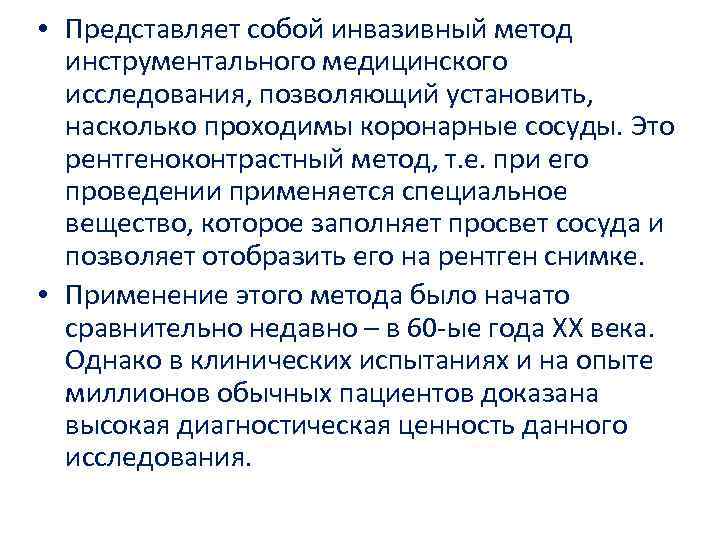 • Представляет собой инвазивный метод инструментального медицинского исследования, позволяющий установить, насколько проходимы коронарные сосуды. Это рентгеноконтрастный метод, т.е. при его проведении применяется специальное вещество, которое заполняет просвет сосуда и позволяет отобразить его на рентген снимке.

• Применение этого метода было начато сравнительно недавно – в 60-ые года XX века. Однако в клинических испытаниях и на опыте миллионов обычных пациентов доказана высокая диагностическая ценность данного исследования.